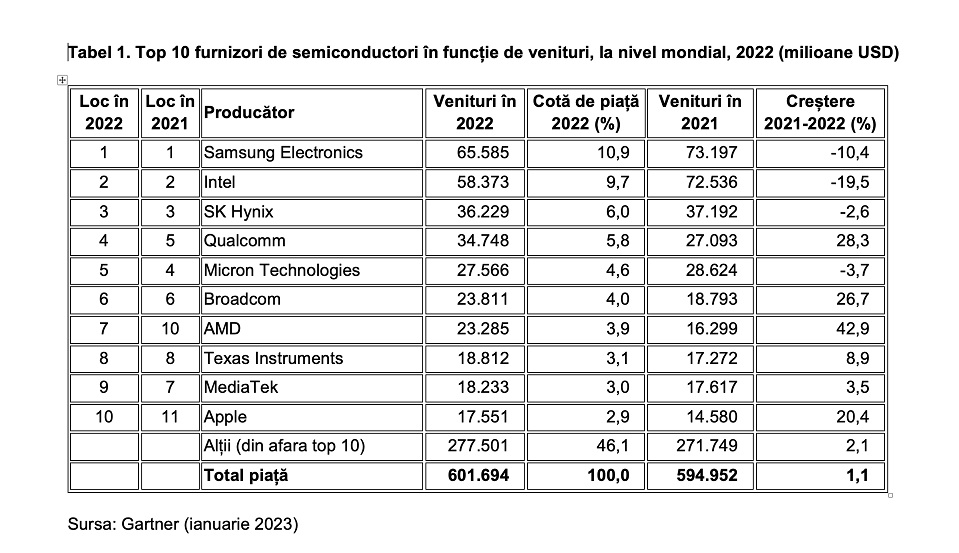 Tabel 1. Top 10 furnizori de semiconductori în funcție de venituri, la nivel mondial, 2022 (milioane USD)

| Loc în 2022 | Loc în 2021 | Producător | Venituri în 2022 | Cotă de piață 2022 (%) | Venituri în 2021 | Creștere 2021-2022 (%) |
|---|---|---|---|---|---|---|
| 1 | 1 | Samsung Electronics | 65.585 | 10,9 | 73.197 | -10,4 |
| 2 | 2 | Intel | 58.373 | 9,7 | 72.536 | -19,5 |
| 3 | 3 | SK Hynix | 36.229 | 6,0 | 37.192 | -2,6 |
| 4 | 5 | Qualcomm | 34.748 | 5,8 | 27.093 | 28,3 |
| 5 | 4 | Micron Technologies | 27.566 | 4,6 | 28.624 | -3,7 |
| 6 | 6 | Broadcom | 23.811 | 4,0 | 18.793 | 26,7 |
| 7 | 10 | AMD | 23.285 | 3,9 | 16.299 | 42,9 |
| 8 | 8 | Texas Instruments | 18.812 | 3,1 | 17.272 | 8,9 |
| 9 | 7 | MediaTek | 18.233 | 3,0 | 17.617 | 3,5 |
| 10 | 11 | Apple | 17.551 | 2,9 | 14.580 | 20,4 |
| | | Alții (din afara top 10) | 277.501 | 46,1 | 271.749 | 2,1 |
| | | Total piață | 601.694 | 100,0 | 594.952 | 1,1 |

Sursa: Gartner (ianuarie 2023)